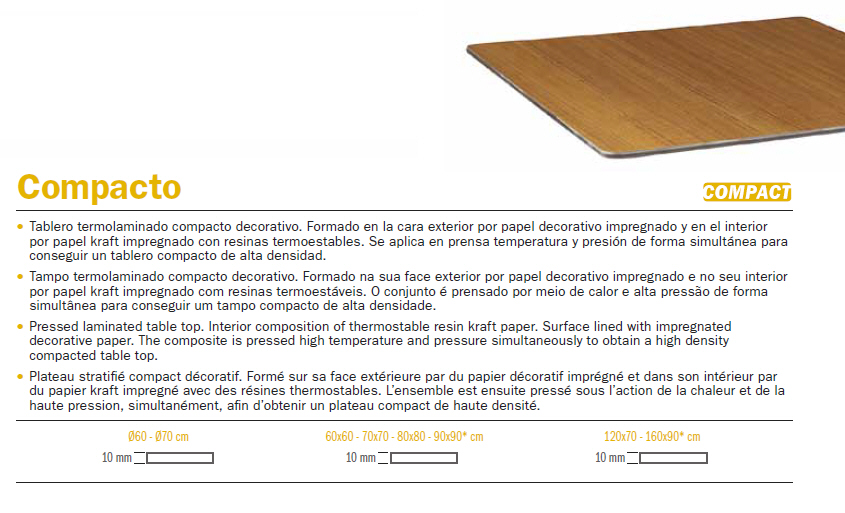 Compacto

COMPACT

• Tablero termolaminado compacto decorativo. Formado en la cara exterior por papel decorativo impregnado y en el interior por papel kraft impregnado con resinas termoestables. Se aplica en prensa temperatura y presión de forma simultánea para conseguir un tablero compacto de alta densidad.

• Tampo termolaminado compacto decorativo. Formado na sua face exterior por papel decorativo impregnado e no seu interior por papel kraft impregnado com resinas termoestáveis. O conjunto é prensado por meio de calor e alta pressão de forma simultânea para conseguir um tampo compacto de alta densidade.

• Pressed laminated table top. Interior composition of thermostable resin kraft paper. Surface lined with impregnated decorative paper. The composite is pressed high temperature and pressure simultaneously to obtain a high density compacted table top.

• Plateau stratifié compact décoratif. Formé sur sa face extérieure par du papier décoratif imprégné et dans son intérieur par du papier kraft impregné avec des résines thermostables. L'ensemble est ensuite pressé sous l'action de la chaleur et de la haute pression, simultanément, afin d'obtenir un plateau compact de haute densité.

Ø60 - Ø70 cm
10 mm

60x60 - 70x70 - 80x80 - 90x90* cm
10 mm

120x70 - 160x90* cm
10 mm